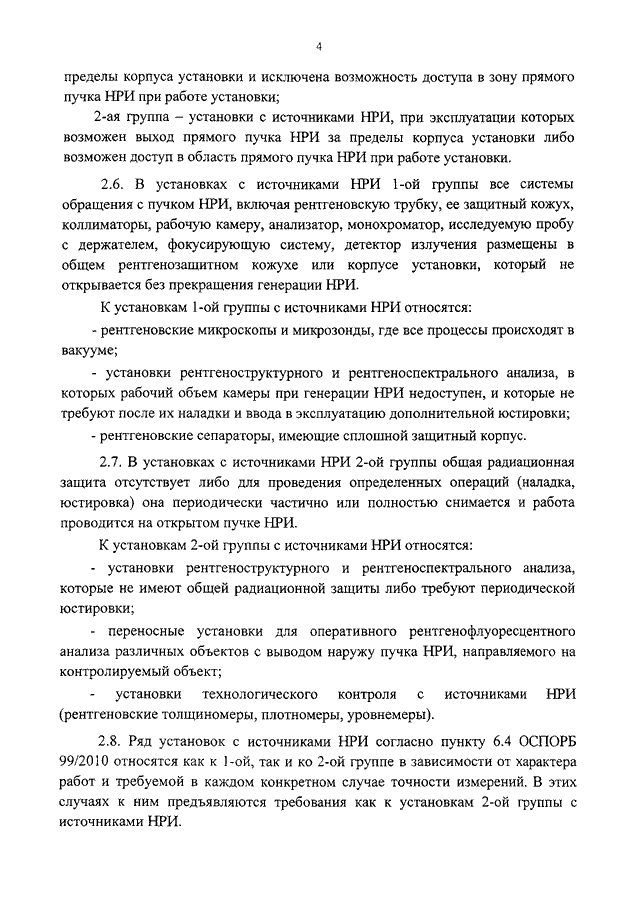 4

пределы корпуса установки и исключена возможность доступа в зону прямого пучка НРИ при работе установки;

2-ая группа – установки с источниками НРИ, при эксплуатации которых возможен выход прямого пучка НРИ за пределы корпуса установки либо возможен доступ в область прямого пучка НРИ при работе установки.

2.6. В установках с источниками НРИ 1-ой группы все системы обращения с пучком НРИ, включая рентгеновскую трубку, ее защитный кожух, коллиматоры, рабочую камеру, анализатор, монохроматор, исследуемую пробу с держателем, фокусирующую систему, детектор излучения размещены в общем рентгенозащитном кожухе или корпусе установки, который не открывается без прекращения генерации НРИ.

К установкам 1-ой группы с источниками НРИ относятся:

- рентгеновские микроскопы и микрозонды, где все процессы происходят в вакууме;

- установки рентгеноструктурного и рентгеноспектрального анализа, в которых рабочий объем камеры при генерации НРИ недоступен, и которые не требуют после их наладки и ввода в эксплуатацию дополнительной юстировки;

- рентгеновские сепараторы, имеющие сплошной защитный корпус.

2.7. В установках с источниками НРИ 2-ой группы общая радиационная защита отсутствует либо для проведения определенных операций (наладка, юстировка) она периодически частично или полностью снимается и работа проводится на открытом пучке НРИ.

К установкам 2-ой группы с источниками НРИ относятся:

- установки рентгеноструктурного и рентгеноспектрального анализа, которые не имеют общей радиационной защиты либо требуют периодической юстировки;

- переносные установки для оперативного рентгенофлуоресцентного анализа различных объектов с выводом наружу пучка НРИ, направляемого на контролируемый объект;

- установки технологического контроля с источниками НРИ (рентгеновские толщиномеры, плотномеры, уровнемеры).

2.8. Ряд установок с источниками НРИ согласно пункту 6.4 ОСПОРБ 99/2010 относятся как к 1-ой, так и ко 2-ой группе в зависимости от характера работ и требуемой в каждом конкретном случае точности измерений. В этих случаях к ним предъявляются требования как к установкам 2-ой группы с источниками НРИ.